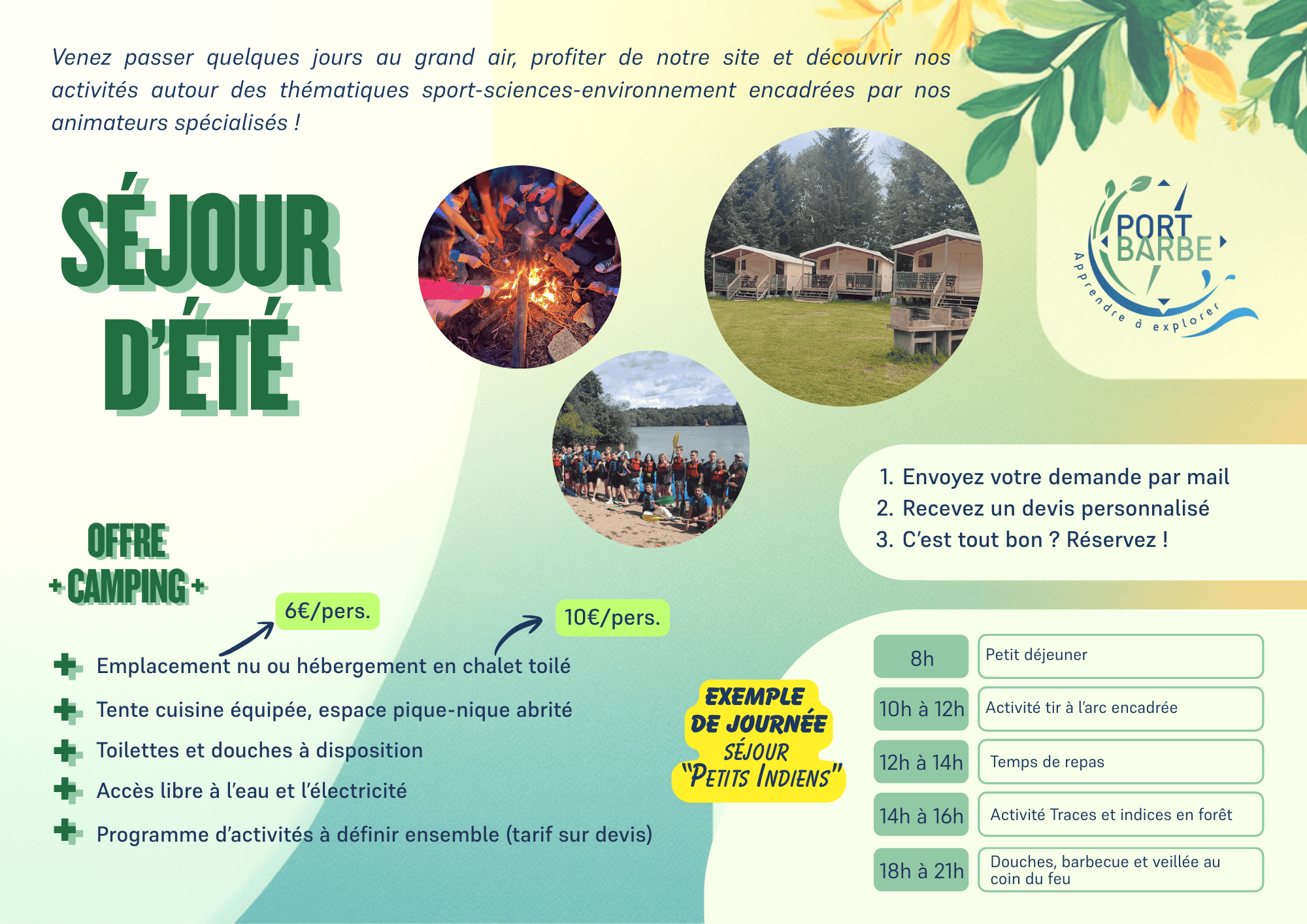 Venez passer quelques jours au grand air, profiter de notre site et découvrir nos activités autour des thématiques sport-sciences-environnement encadrées par nos animateurs spécialisés !

SÉJOUR D'ÉTÉ

PORT BARBE
Apprendre à explorer

1. Envoyez votre demande par mail
2. Recevez un devis personnalisé
3. C'est tout bon ? Réservez !

OFFRE
+ CAMPING +

6€/pers.

10€/pers.

Emplacement nu ou hébergement en chalet toilé

Tente cuisine équipée, espace pique-nique abrité

Toilettes et douches à disposition

Accès libre à l'eau et l'électricité

Programme d'activités à définir ensemble (tarif sur devis)

EXEMPLE DE JOURNÉE SÉJOUR "PETITS INDIENS"

| 8h | Petit déjeuner |
|---|---|
| 10h à 12h | Activité tir à l'arc encadrée |
| 12h à 14h | Temps de repas |
| 14h à 16h | Activité Traces et indices en forêt |
| 18h à 21h | Douches, barbecue et veillée au coin du feu |